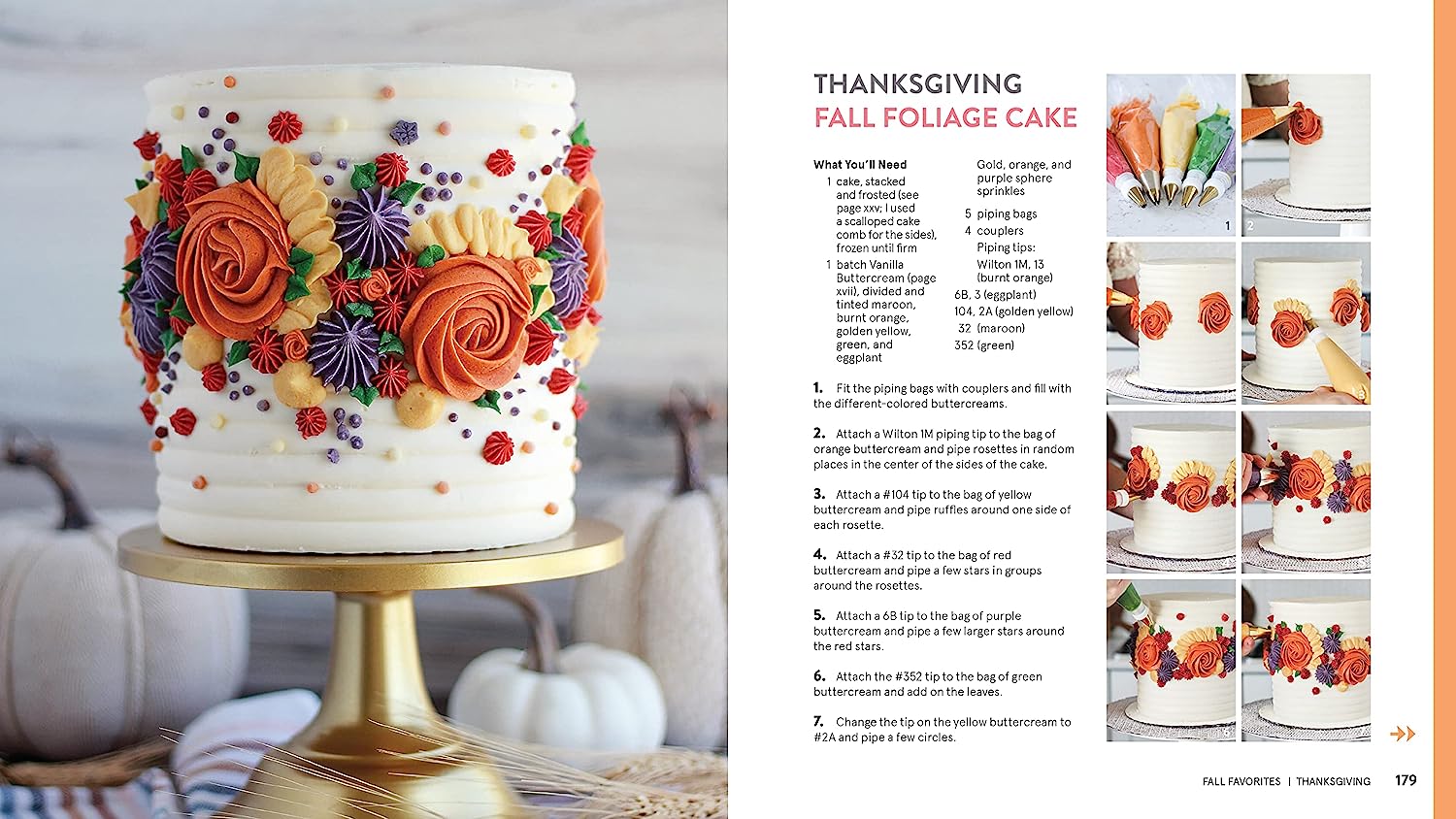 THANKSGIVING
FALL FOLIAGE CAKE

What You'll Need
1 cake, stacked and frosted (see page xxv; I used a scalloped cake comb for the sides), frozen until firm
1 batch Vanilla Buttercream (page xvii), divided and tinted maroon, burnt orange, golden yellow, green, and eggplant
Gold, orange, and purple sphere sprinkles
5 piping bags
4 couplers
Piping tips:
Wilton 1M, 13 (burnt orange)
6B, 3 (eggplant)
104, 2A (golden yellow)
32 (maroon)
352 (green)

1. Fit the piping bags with couplers and fill with the different-colored buttercreams.

2. Attach a Wilton 1M piping tip to the bag of orange buttercream and pipe rosettes in random places in the center of the sides of the cake.

3. Attach a #104 tip to the bag of yellow buttercream and pipe ruffles around one side of each rosette.

4. Attach a #32 tip to the bag of red buttercream and pipe a few stars in groups around the rosettes.

5. Attach a 6B tip to the bag of purple buttercream and pipe a few larger stars around the red stars.

6. Attach the #352 tip to the bag of green buttercream and add on the leaves.

7. Change the tip on the yellow buttercream to #2A and pipe a few circles.

1
2

FALL FAVORITES | THANKSGIVING 179